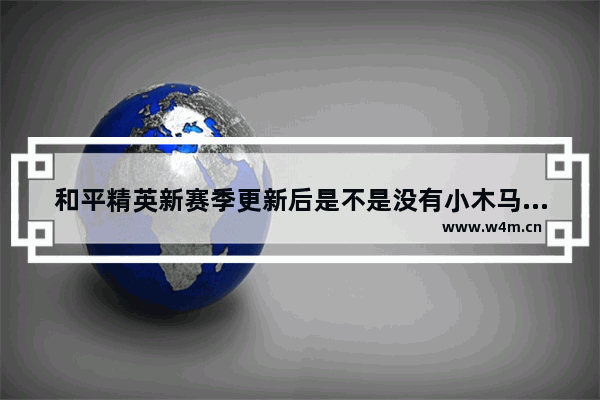 和平精英新赛季更新后是不是没有小木马...
www.w4m.cn